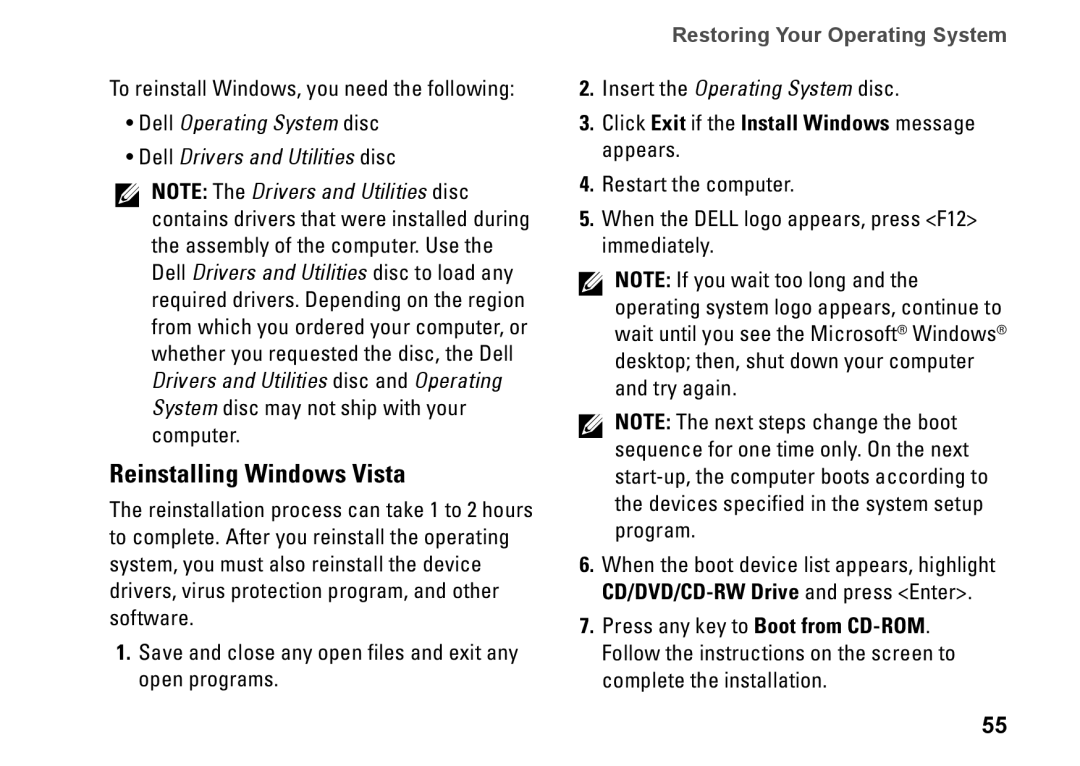 Restoring Your Operating System

To reinstall Windows, you need the following:

• Dell Operating System disc

• Dell Drivers and Utilities disc

NOTE: The Drivers and Utilities disc contains drivers that were installed during the assembly of the computer. Use the Dell Drivers and Utilities disc to load any required drivers. Depending on the region from which you ordered your computer, or whether you requested the disc, the Dell Drivers and Utilities disc and Operating System disc may not ship with your computer.

Reinstalling Windows Vista

The reinstallation process can take 1 to 2 hours to complete. After you reinstall the operating system, you must also reinstall the device drivers, virus protection program, and other software.

1. Save and close any open files and exit any open programs.

2. Insert the Operating System disc.

3. Click Exit if the Install Windows message appears.

4. Restart the computer.

5. When the DELL logo appears, press <F12> immediately.

NOTE: If you wait too long and the operating system logo appears, continue to wait until you see the Microsoft® Windows® desktop; then, shut down your computer and try again.

NOTE: The next steps change the boot sequence for one time only. On the next start-up, the computer boots according to the devices specified in the system setup program.

6. When the boot device list appears, highlight CD/DVD/CD-RW Drive and press <Enter>.

7. Press any key to Boot from CD-ROM. Follow the instructions on the screen to complete the installation.

55